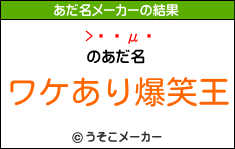 あだ名メーカーの結果

>・・μ・
のあだ名

ワケあり爆笑王

© うそこメーカー